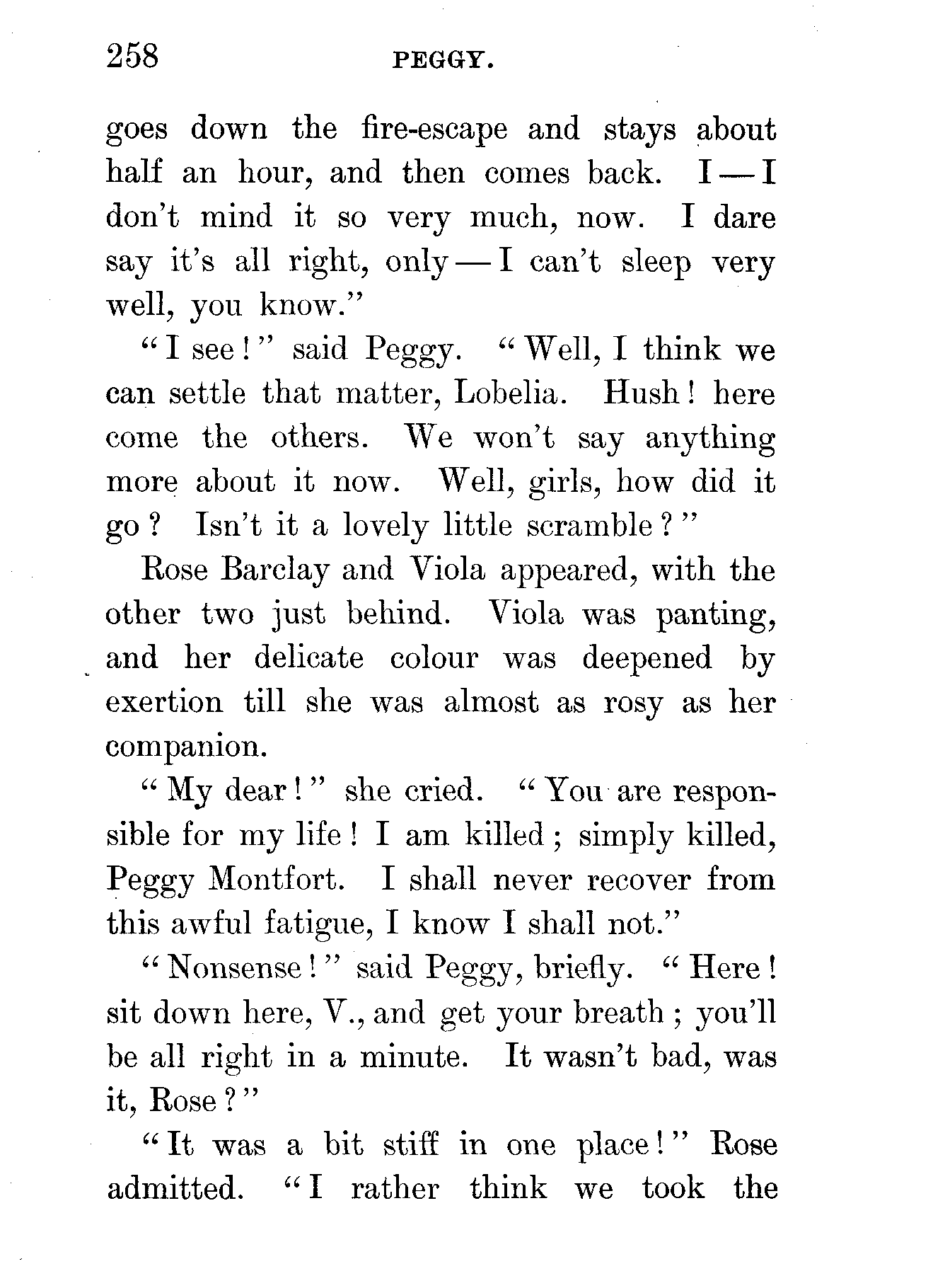 258 PEGGY.

goes down the fire-escape and stays about half an hour, and then comes back. I — I don't mind it so very much, now. I dare say it's all right, only — I can't sleep very well, you know."

"I see!" said Peggy. "Well, I think we can settle that matter, Lobelia. Hush! here come the others. We won't say anything more about it now. Well, girls, how did it go? Isn't it a lovely little scramble?"

Rose Barclay and Viola appeared, with the other two just behind. Viola was panting, and her delicate colour was deepened by exertion till she was almost as rosy as her companion.

"My dear!" she cried. "You are responsible for my life! I am killed; simply killed, Peggy Montfort. I shall never recover from this awful fatigue, I know I shall not."

"Nonsense!" said Peggy, briefly. "Here! sit down here, V., and get your breath; you'll be all right in a minute. It wasn't bad, was it, Rose?"

"It was a bit stiff in one place!" Rose admitted. "I rather think we took the